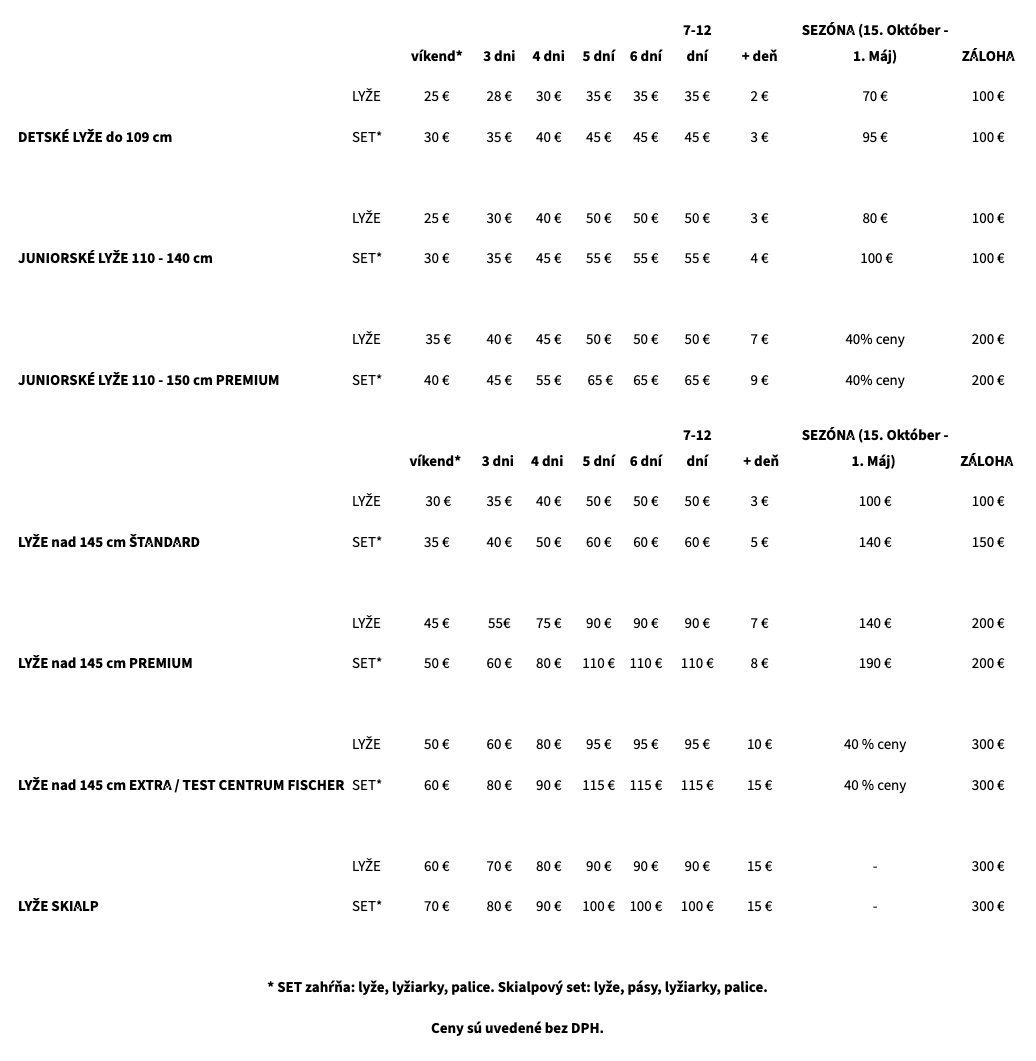 | | | víkend* | 3 dni | 4 dni | 5 dní | 6 dní | 7-12 dní | + deň | SEZÓNA (15. Október - 1. Máj) | ZÁLOHA |
|---|---|---|---|---|---|---|---|---|---|---|
| | LYŽE | 25 € | 28 € | 30 € | 35 € | 35 € | 35 € | 2 € | 70 € | 100 € |
| DETSKÉ LYŽE do 109 cm | SET* | 30 € | 35 € | 40 € | 45 € | 45 € | 45 € | 3 € | 95 € | 100 € |
| | LYŽE | 25 € | 30 € | 40 € | 50 € | 50 € | 50 € | 3 € | 80 € | 100 € |
| JUNIORSKÉ LYŽE 110 - 140 cm | SET* | 30 € | 35 € | 45 € | 55 € | 55 € | 55 € | 4 € | 100 € | 100 € |
| | LYŽE | 35 € | 40 € | 45 € | 50 € | 50 € | 50 € | 7 € | 40% ceny | 200 € |
| JUNIORSKÉ LYŽE 110 - 150 cm PREMIUM | SET* | 40 € | 45 € | 55 € | 65 € | 65 € | 65 € | 9 € | 40% ceny | 200 € |

| | | víkend* | 3 dni | 4 dni | 5 dní | 6 dní | 7-12 dní | + deň | SEZÓNA (15. Október - 1. Máj) | ZÁLOHA |
|---|---|---|---|---|---|---|---|---|---|---|
| | LYŽE | 30 € | 35 € | 40 € | 50 € | 50 € | 50 € | 3 € | 100 € | 100 € |
| LYŽE nad 145 cm ŠTANDARD | SET* | 35 € | 40 € | 50 € | 60 € | 60 € | 60 € | 5 € | 140 € | 150 € |
| | LYŽE | 45 € | 55€ | 75 € | 90 € | 90 € | 90 € | 7 € | 140 € | 200 € |
| LYŽE nad 145 cm PREMIUM | SET* | 50 € | 60 € | 80 € | 110 € | 110 € | 110 € | 8 € | 190 € | 200 € |
| | LYŽE | 50 € | 60 € | 80 € | 95 € | 95 € | 95 € | 10 € | 40 % ceny | 300 € |
| LYŽE nad 145 cm EXTRA / TEST CENTRUM FISCHER | SET* | 60 € | 80 € | 90 € | 115 € | 115 € | 115 € | 15 € | 40 % ceny | 300 € |
| | LYŽE | 60 € | 70 € | 80 € | 90 € | 90 € | 90 € | 15 € | - | 300 € |
| LYŽE SKIALP | SET* | 70 € | 80 € | 90 € | 100 € | 100 € | 100 € | 15 € | - | 300 € |

* SET zahŕňa: lyže, lyžiarky, palice. Skialpový set: lyže, pásy, lyžiarky, palice.

Ceny sú uvedené bez DPH.